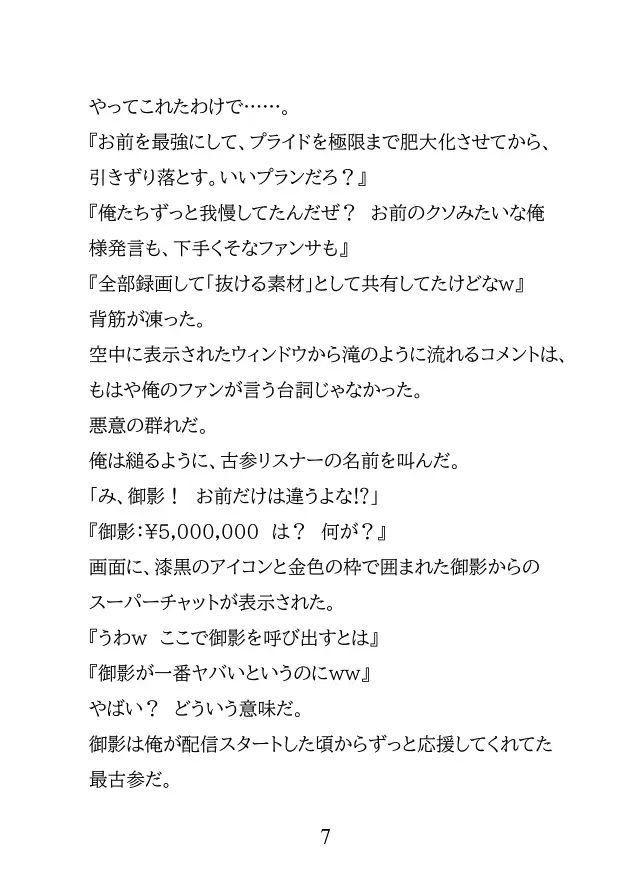 やってこれたわけで……。

『お前を最強にして、プライドを極限まで肥大化させてから、引きずり落とす。いいプランだろ？』

『俺たちずっと我慢してたんだぜ？　お前のクソみたいな俺様発言も、下手くそなファンサも』

『全部録画して「抜ける素材」として共有してたけどなw』

背筋が凍った。

空中に表示されたウィンドウから滝のように流れるコメントは、もはや俺のファンが言う台詞じゃなかった。

悪意の群れだ。

俺は縋るように、古参リスナーの名前を叫んだ。

「み、御影！　お前だけは違うよな!?」

『御影:¥5,000,000　は？　何が？』

画面に、漆黒のアイコンと金色の枠で囲まれた御影からのスーパーチャットが表示された。

『うわw　ここで御影を呼び出すとは』

『御影が一番ヤバいというのにww』

やばい？　どういう意味だ。

御影は俺が配信スタートした頃からずっと応援してくれてた最古参だ。

7